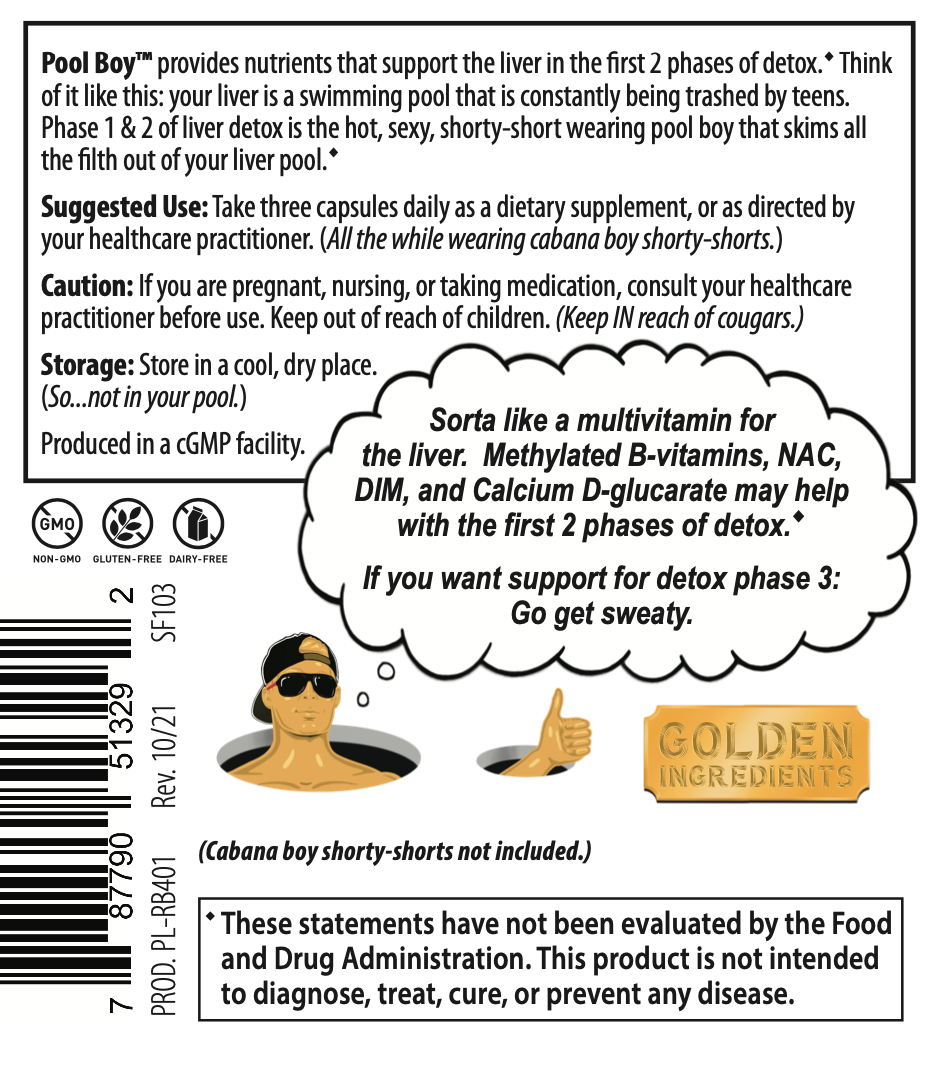 Pool Boy™ provides nutrients that support the liver in the first 2 phases of detox.◆ Think of it like this: your liver is a swimming pool that is constantly being trashed by teens. Phase 1 & 2 of liver detox is the hot, sexy, shorty-short wearing pool boy that skims all the filth out of your liver pool.◆

Suggested Use: Take three capsules daily as a dietary supplement, or as directed by your healthcare practitioner. (All the while wearing cabana boy shorty-shorts.)

Caution: If you are pregnant, nursing, or taking medication, consult your healthcare practitioner before use. Keep out of reach of children. (Keep IN reach of cougars.)

Storage: Store in a cool, dry place. (So...not in your pool.)

Produced in a cGMP facility.

Sorta like a multivitamin for the liver. Methylated B-vitamins, NAC, DIM, and Calcium D-glucarate may help with the first 2 phases of detox.◆

If you want support for detox phase 3: Go get sweaty.

GMO NON-GMO GLUTEN-FREE DAIRY-FREE

7 87790 51329 2

PROD. PL-RB401 Rev. 10/21 SF103

GOLDEN INGREDIENTS

(Cabana boy shorty-shorts not included.)

◆ These statements have not been evaluated by the Food and Drug Administration. This product is not intended to diagnose, treat, cure, or prevent any disease.